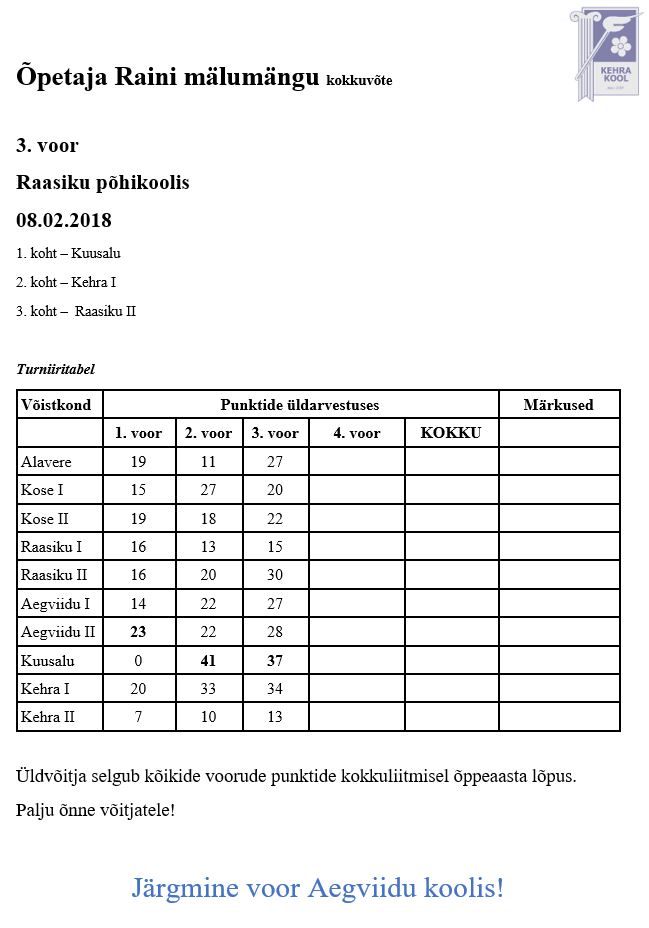 KEHRA KOOL

Õpetaja Raini mälumängu kokkuvõte

3. voor

Raasiku põhikoolis

08.02.2018

1. koht – Kuusalu

2. koht – Kehra I

3. koht – Raasiku II

Turniiritabel

| Võistkond | Punktide üldarvestuses | | | | | Märkused |
|---|---|---|---|---|---|---|
| | 1. voor | 2. voor | 3. voor | 4. voor | KOKKU | |
| Alavere | 19 | 11 | 27 | | | |
| Kose I | 15 | 27 | 20 | | | |
| Kose II | 19 | 18 | 22 | | | |
| Raasiku I | 16 | 13 | 15 | | | |
| Raasiku II | 16 | 20 | 30 | | | |
| Aegviidu I | 14 | 22 | 27 | | | |
| Aegviidu II | 23 | 22 | 28 | | | |
| Kuusalu | 0 | 41 | 37 | | | |
| Kehra I | 20 | 33 | 34 | | | |
| Kehra II | 7 | 10 | 13 | | | |

Üldvõitja selgub kõikide voorude punktide kokkuliitmisel õppeaasta lõpus.

Palju õnne võitjatele!

Järgmine voor Aegviidu koolis!